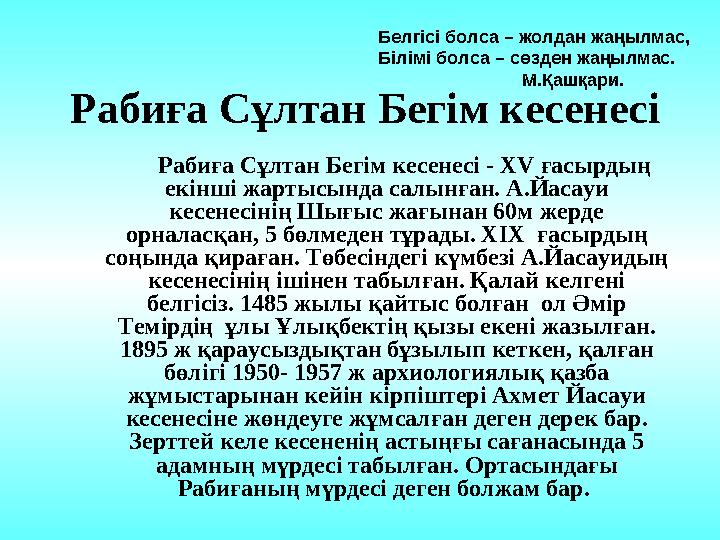 Белгісі болса – жолдан жаңылмас,
Білімі болса – сөзден жаңылмас.
М.Қашқари.

Рабиға Сұлтан Бегім кесенесі

Рабиға Сұлтан Бегім кесенесі - XV ғасырдың екінші жартысында салынған. А.Йасауи кесенесінің Шығыс жағынан 60м жерде орналасқан, 5 бөлмеден тұрады. XIX ғасырдың соңында қираған. Төбесіндегі күмбезі А.Йасауидың кесенесінің ішінен табылған. Қалай келгені белгісіз. 1485 жылы қайтыс болған ол Әмір Темірдің ұлы Ұлықбектің қызы екені жазылған. 1895 ж қараусыздықтан бұзылып кеткен, қалған бөлігі 1950- 1957 ж архиологиялық қазба жұмыстарынан кейін кірпіштері Ахмет Йасауи кесенесіне жөндеуге жұмсалған деген дерек бар. Зерттей келе кесененің астыңғы сағанасында 5 адамның мүрдесі табылған. Ортасындағы Рабиғаның мүрдесі деген болжам бар.